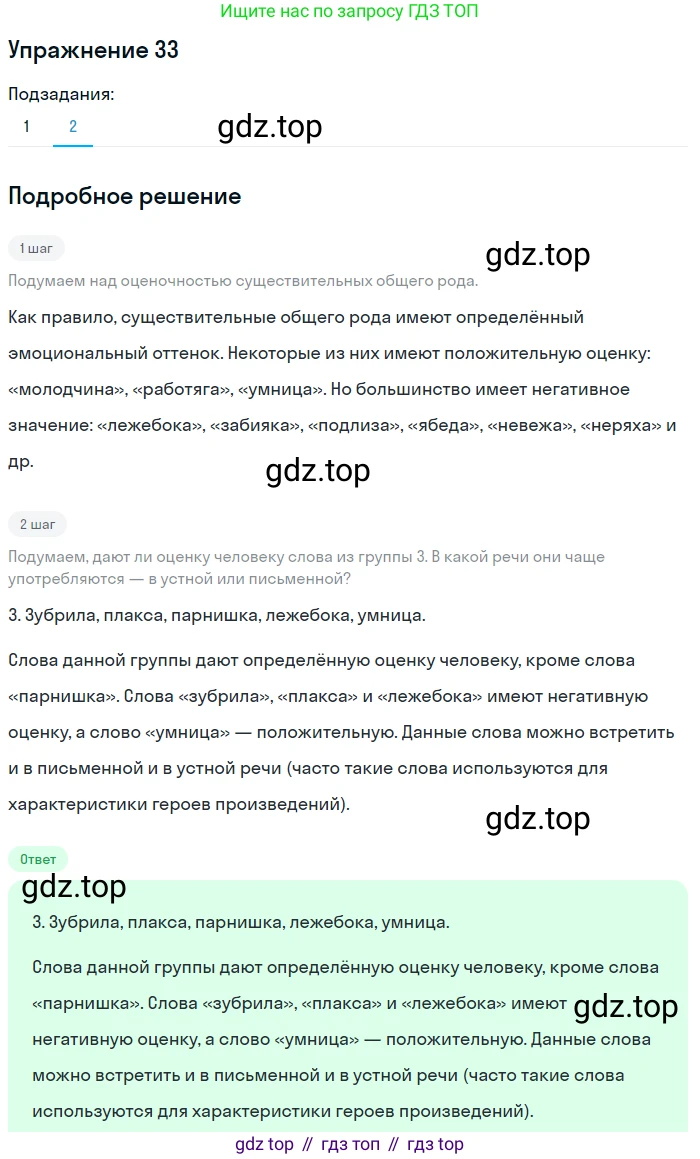 Ищите нас по запросу ГДЗ ТОП

Упражнение 33

Подзадания:
1 2

gdz.top

Подробное решение

1 шаг

gdz.top

Подумаем над оценочностью существительных общего рода.

Как правило, существительные общего рода имеют определённый эмоциональный оттенок. Некоторые из них имеют положительную оценку: «молодчина», «работяга», «умница». Но большинство имеет негативное значение: «лежебока», «забияка», «подлиза», «ябеда», «невежа», «неряха» и др.

gdz.top

2 шаг

Подумаем, дают ли оценку человеку слова из группы 3. В какой речи они чаще употребляются — в устной или письменной?

3. Зубрила, плакса, парнишка, лежебока, умница.

Слова данной группы дают определённую оценку человеку, кроме слова «парнишка». Слова «зубрила», «плакса» и «лежебока» имеют негативную оценку, а слово «умница» — положительную. Данные слова можно встретить и в письменной и в устной речи (часто такие слова используются для характеристики героев произведений).

gdz.top

Ответ

gdz.top

3. Зубрила, плакса, парнишка, лежебока, умница.

Слова данной группы дают определённую оценку человеку, кроме слова «парнишка». Слова «зубрила», «плакса» и «лежебока» имеют негативную оценку, а слово «умница» — положительную. Данные слова можно встретить и в письменной и в устной речи (часто такие слова используются для характеристики героев произведений).

gdz.top

gdz top // гдз топ // гдз top